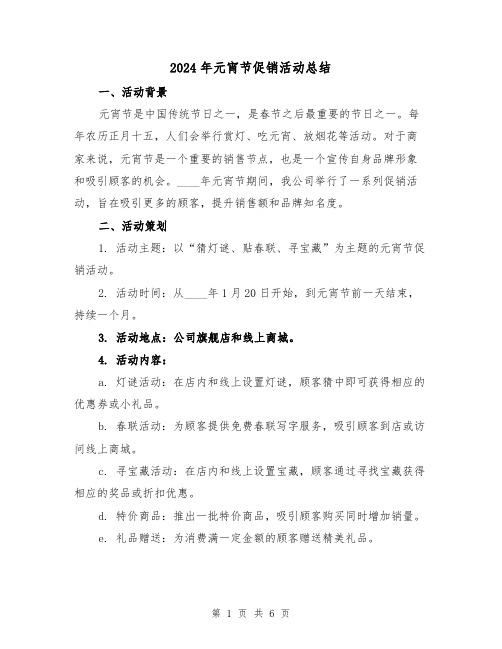 2024年元宵节促销活动总结

一、活动背景

元宵节是中国传统节日之一，是春节之后最重要的节日之一。每年农历正月十五，人们会举行赏灯、吃元宵、放烟花等活动。对于商家来说，元宵节是一个重要的销售节点，也是一个宣传自身品牌形象和吸引顾客的机会。____年元宵节期间，我公司举行了一系列促销活动，旨在吸引更多的顾客，提升销售额和品牌知名度。

二、活动策划

1. 活动主题：以“猜灯谜、贴春联、寻宝藏”为主题的元宵节促销活动。

2. 活动时间：从____年1月20日开始，到元宵节前一天结束，持续一个月。

3. 活动地点：公司旗舰店和线上商城。

4. 活动内容：

a. 灯谜活动：在店内和线上设置灯谜，顾客猜中即可获得相应的优惠券或小礼品。

b. 春联活动：为顾客提供免费春联写字服务，吸引顾客到店或访问线上商城。

c. 寻宝藏活动：在店内和线上设置宝藏，顾客通过寻找宝藏获得相应的奖品或折扣优惠。

d. 特价商品：推出一批特价商品，吸引顾客购买同时增加销量。

e. 礼品赠送：为消费满一定金额的顾客赠送精美礼品。

第 1 页 共 6 页